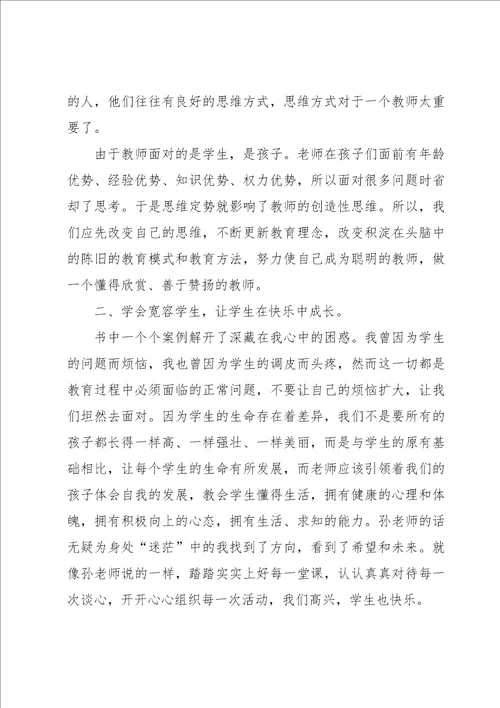 的人，他们往往有良好的思维方式，思维方式对于一个教师太重要了。

由于教师面对的是学生，是孩子。老师在孩子们面前有年龄优势、经验优势、知识优势、权力优势，所以面对很多问题时省却了思考。于是思维定势就影响了教师的创造性思维。所以，我们应先改变自己的思维，不断更新教育理念，改变积淀在头脑中的陈旧的教育模式和教育方法，努力使自己成为聪明的教师，做一个懂得欣赏、善于赞扬的教师。

二、学会宽容学生，让学生在快乐中成长。

书中一个个案例解开了深藏在我心中的困惑。我曾因为学生的问题而烦恼，我也曾因为学生的调皮而头疼，然而这一切都是教育过程中必须面临的正常问题，不要让自己的烦恼扩大，让我们坦然去面对。因为学生的生命存在着差异，我们不是要所有的孩子都长得一样高、一样强壮、一样美丽，而是与学生的原有基础相比，让每个学生的生命有所发展，而老师应该引领着我们的孩子体会自我的发展，教会学生懂得生活，拥有健康的心理和体魄，拥有积极向上的心态，拥有生活、求知的能力。孙老师的话无疑为身处“迷茫”中的我找到了方向，看到了希望和未来。就像孙老师说的一样，踏踏实实上好每一堂课，认认真真对待每一次谈心，开开心心组织每一次活动，我们高兴，学生也快乐。